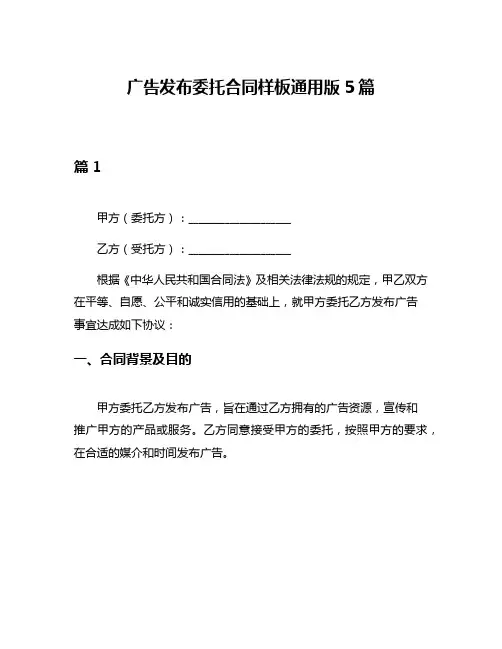 广告发布委托合同样板通用版 5 篇

篇 1

甲方（委托方）：________________

乙方（受托方）：________________

根据《中华人民共和国合同法》及相关法律法规的规定，甲乙双方在平等、自愿、公平和诚实信用的基础上，就甲方委托乙方发布广告事宜达成如下协议：

一、合同背景及目的

甲方委托乙方发布广告，旨在通过乙方拥有的广告资源，宣传和推广甲方的产品或服务。乙方同意接受甲方的委托，按照甲方的要求，在合适的媒介和时间发布广告。